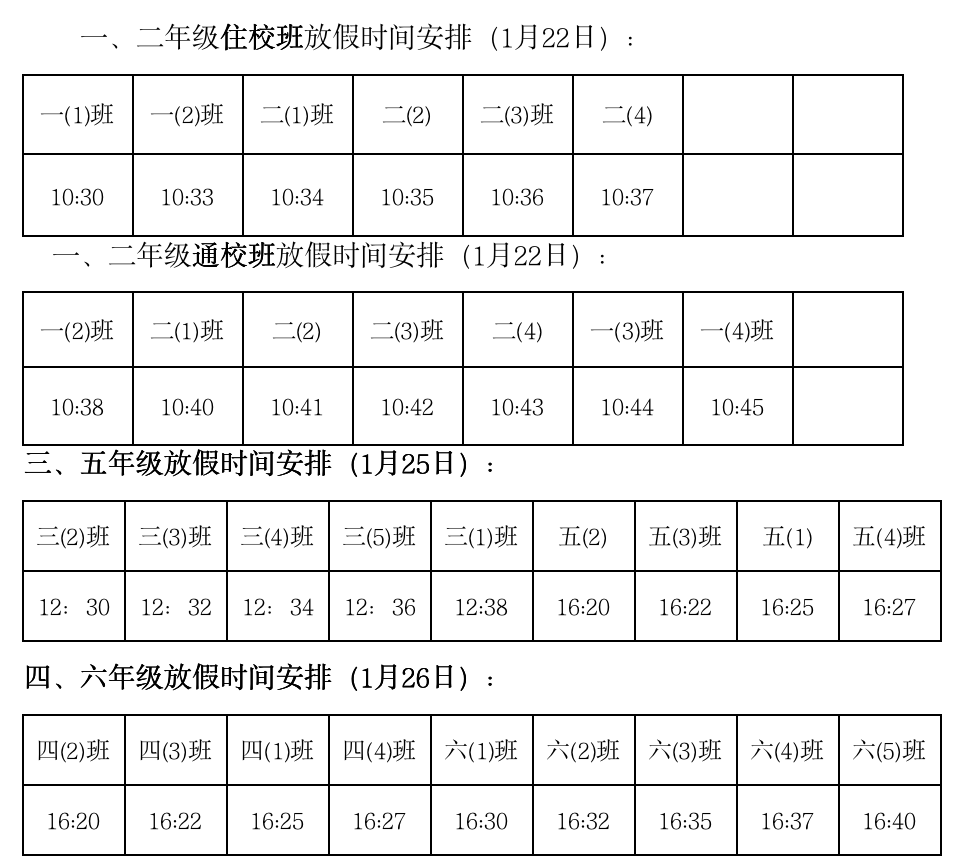 一、二年级住校班放假时间安排（1月22日）：

| 一(1)班 | 一(2)班 | 二(1)班 | 二(2) | 二(3)班 | 二(4) | | |
|---|---|---|---|---|---|---|---|
| 10:30 | 10:33 | 10:34 | 10:35 | 10:36 | 10:37 | | |

一、二年级通校班放假时间安排（1月22日）：

| 一(2)班 | 二(1)班 | 二(2) | 二(3)班 | 二(4) | 一(3)班 | 一(4)班 | |
|---|---|---|---|---|---|---|---|
| 10:38 | 10:40 | 10:41 | 10:42 | 10:43 | 10:44 | 10:45 | |

三、五年级放假时间安排（1月25日）：

| 三(2)班 | 三(3)班 | 三(4)班 | 三(5)班 | 三(1)班 | 五(2) | 五(3)班 | 五(1) | 五(4)班 |
|---|---|---|---|---|---|---|---|---|
| 12：30 | 12：32 | 12：34 | 12：36 | 12:38 | 16:20 | 16:22 | 16:25 | 16:27 |

四、六年级放假时间安排（1月26日）：

| 四(2)班 | 四(3)班 | 四(1)班 | 四(4)班 | 六(1)班 | 六(2)班 | 六(3)班 | 六(4)班 | 六(5)班 |
|---|---|---|---|---|---|---|---|---|
| 16:20 | 16:22 | 16:25 | 16:27 | 16:30 | 16:32 | 16:35 | 16:37 | 16:40 |